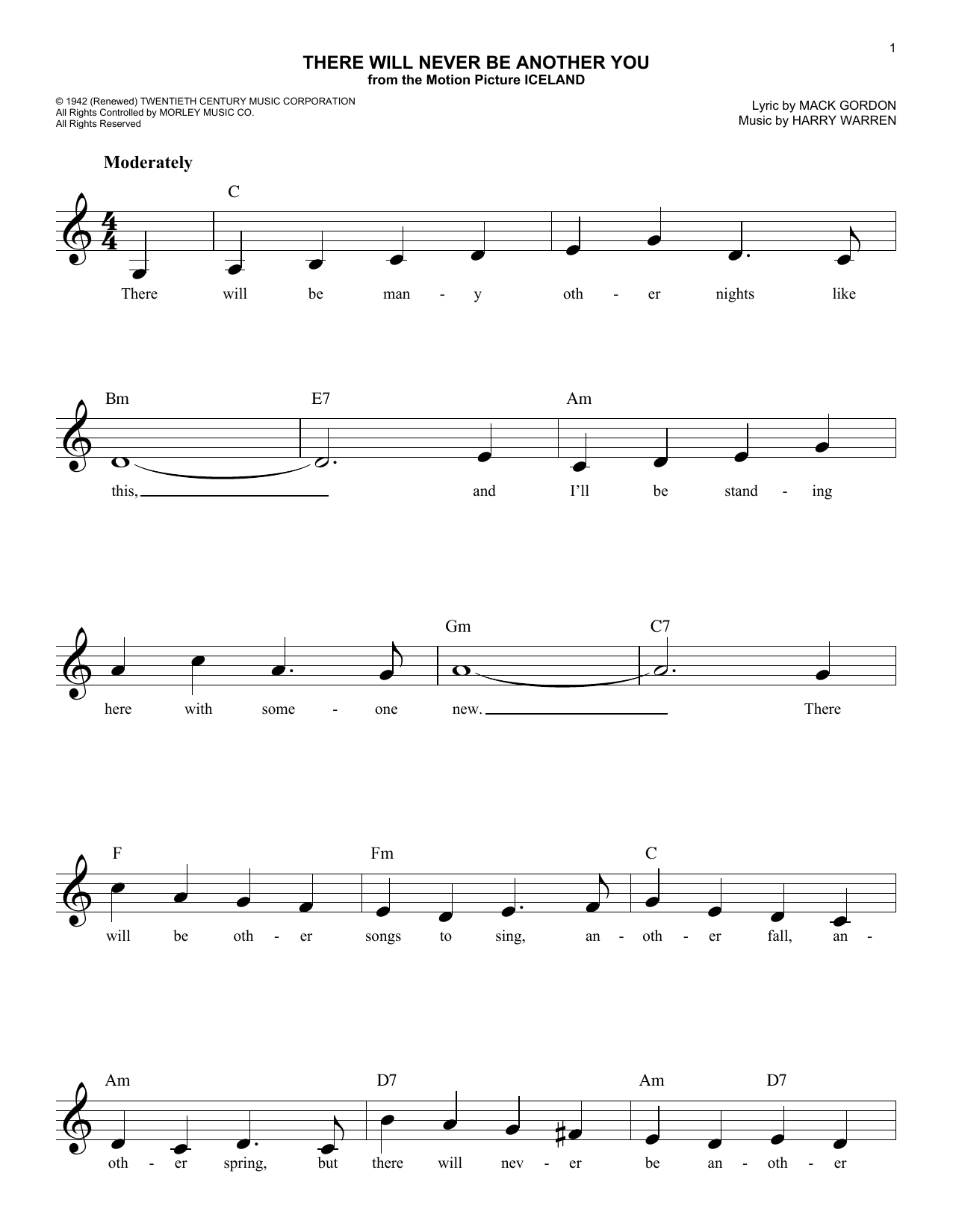 1

THERE WILL NEVER BE ANOTHER YOU
from the Motion Picture ICELAND

© 1942 (Renewed) TWENTIETH CENTURY MUSIC CORPORATION
All Rights Controlled by MORLEY MUSIC CO.
All Rights Reserved

Lyric by MACK GORDON
Music by HARRY WARREN

Moderately

C

There will be man - y oth - er nights like

Bm E7 Am

this, and I'll be stand - ing

Gm C7

here with some - one new. There

F Fm C

will be oth - er songs to sing, an - oth - er fall, an -

Am D7 Am D7

oth - er spring, but there will nev - er be an - oth - er